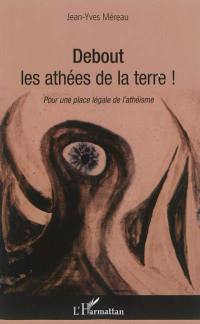 Jean-Yves Méreau

Debout
les athées de la terre !

Pour une place légale de l'athéisme

L'Harmattan